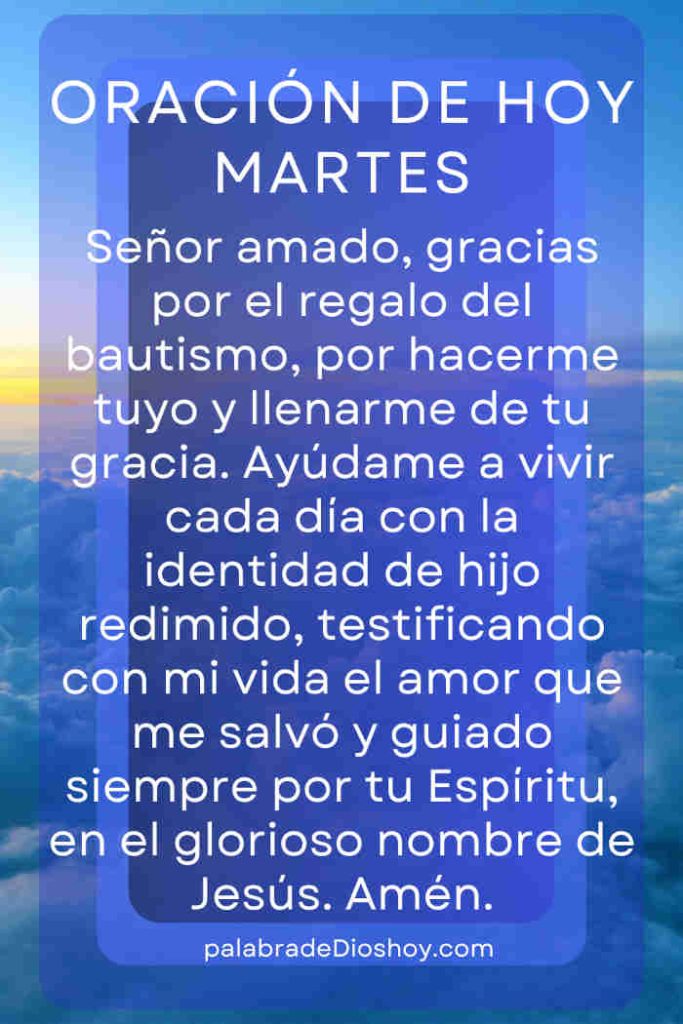 ORACIÓN DE HOY MARTES

Señor amado, gracias por el regalo del bautismo, por hacerme tuyo y llenarme de tu gracia. Ayúdame a vivir cada día con la identidad de hijo redimido, testificando con mi vida el amor que me salvó y guiado siempre por tu Espíritu, en el glorioso nombre de Jesús. Amén.

palabradeDioshoy.com